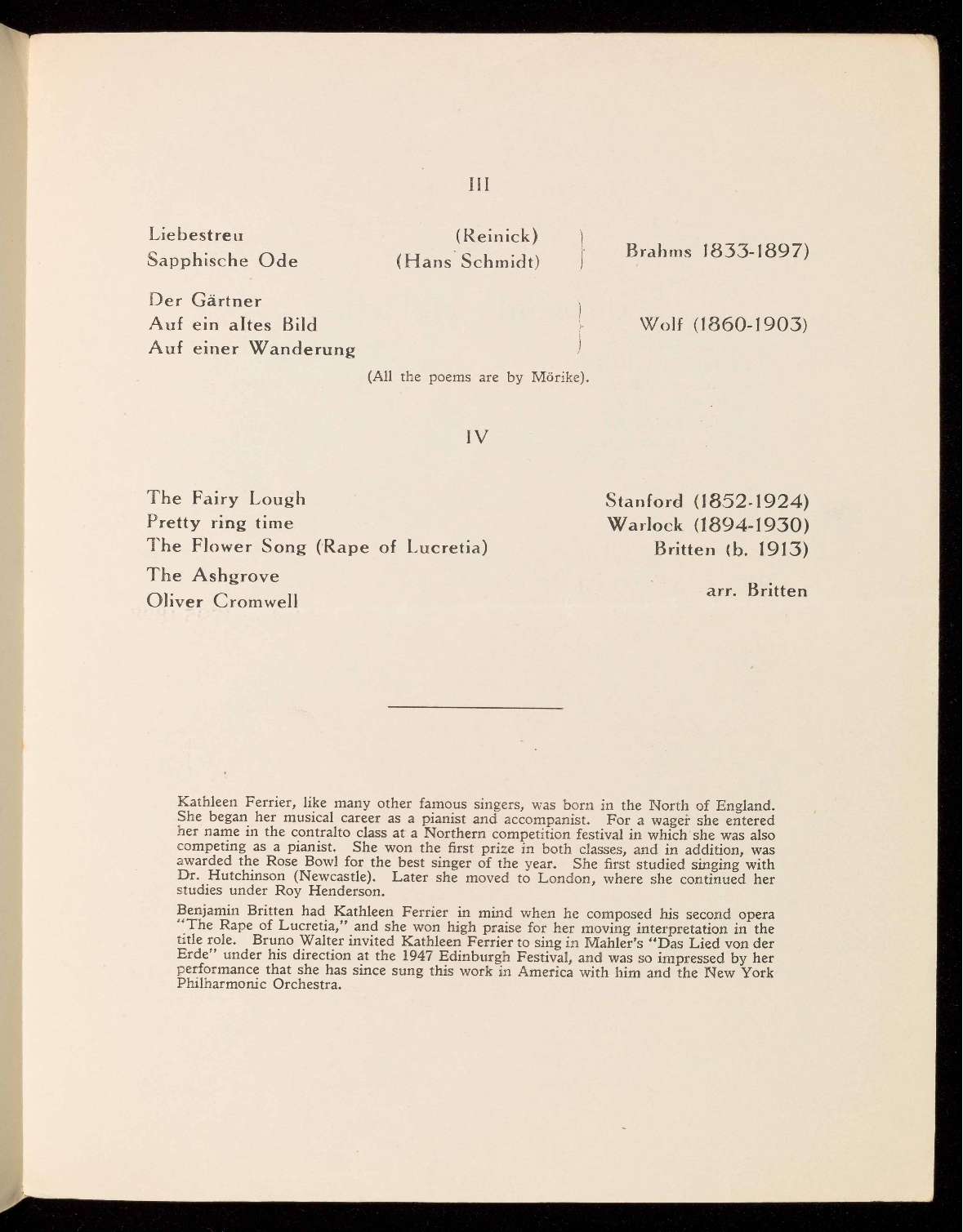 III

Liebestreu (Reinick)
Sapphische Ode (Hans Schmidt) Brahms 1833-1897)

Der Gärtner
Auf ein altes Bild
Auf einer Wanderung Wolf (1860-1903)

(All the poems are by Mörike).

IV

The Fairy Lough Stanford (1852-1924)
Pretty ring time Warlock (1894-1930)
The Flower Song (Rape of Lucretia) Britten (b. 1913)
The Ashgrove
Oliver Cromwell arr. Britten

Kathleen Ferrier, like many other famous singers, was born in the North of England. She began her musical career as a pianist and accompanist. For a wager she entered her name in the contralto class at a Northern competition festival in which she was also competing as a pianist. She won the first prize in both classes, and in addition, was awarded the Rose Bowl for the best singer of the year. She first studied singing with Dr. Hutchinson (Newcastle). Later she moved to London, where she continued her studies under Roy Henderson.

Benjamin Britten had Kathleen Ferrier in mind when he composed his second opera "The Rape of Lucretia," and she won high praise for her moving interpretation in the title role. Bruno Walter invited Kathleen Ferrier to sing in Mahler's "Das Lied von der Erde" under his direction at the 1947 Edinburgh Festival, and was so impressed by her performance that she has since sung this work in America with him and the New York Philharmonic Orchestra.